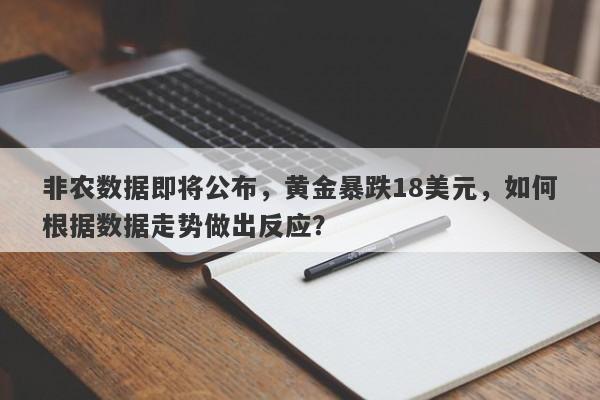 非农数据即将公布，黄金暴跌18美元，如何根据数据走势做出反应?